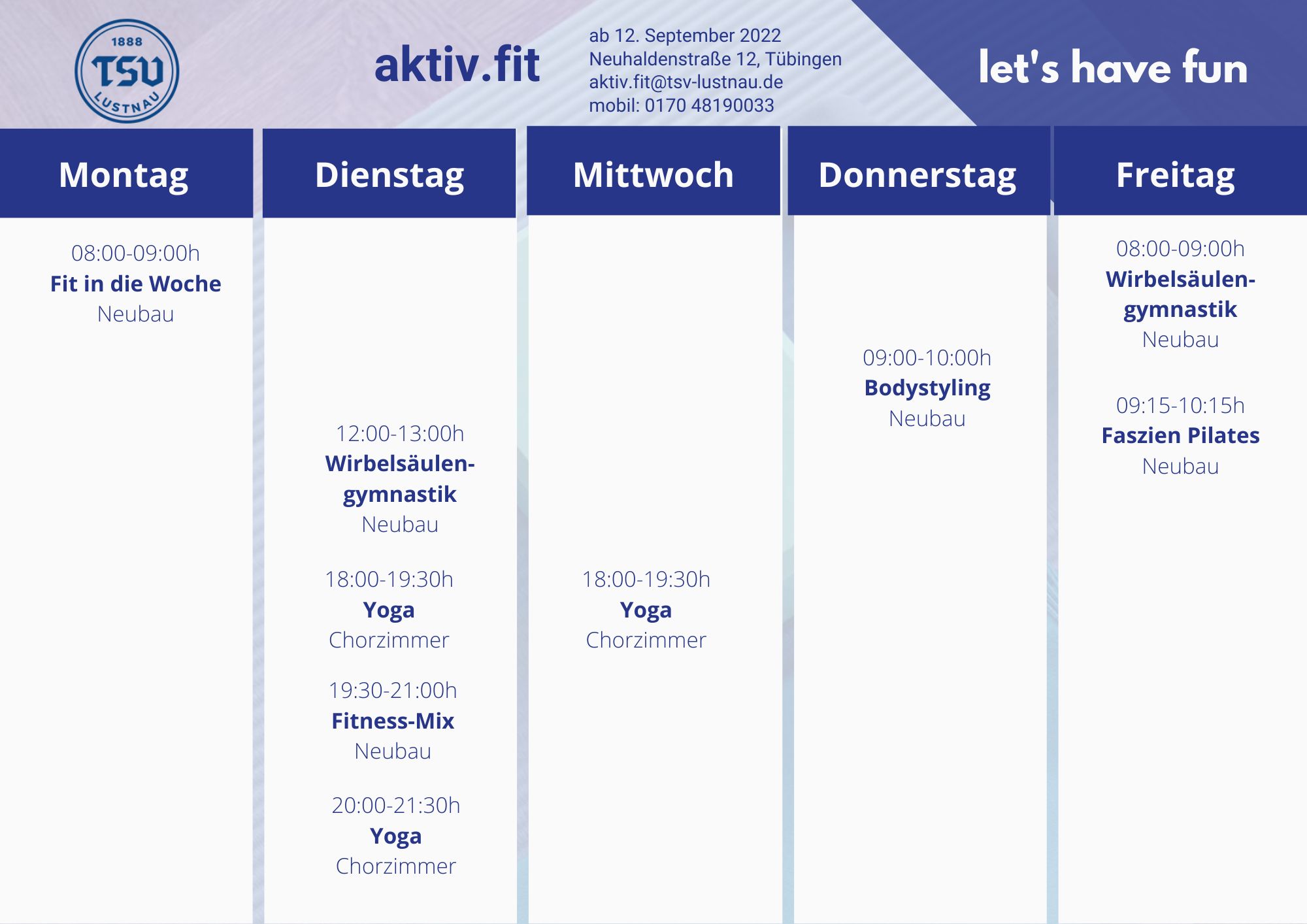 1888
TSV
LUSTNAU

aktiv.fit

ab 12. September 2022
Neuhaldenstraße 12, Tübingen
aktiv.fit@tsv-lustnau.de
mobil: 0170 48190033

let's have fun

Montag

08:00-09:00h
Fit in die Woche
Neubau

Dienstag

12:00-13:00h
Wirbelsäulengymnastik
Neubau

18:00-19:30h
Yoga
Chorzimmer

19:30-21:00h
Fitness-Mix
Neubau

20:00-21:30h
Yoga
Chorzimmer

Mittwoch

18:00-19:30h
Yoga
Chorzimmer

Donnerstag

09:00-10:00h
Bodystyling
Neubau

Freitag

08:00-09:00h
Wirbelsäulengymnastik
Neubau

09:15-10:15h
Faszien Pilates
Neubau